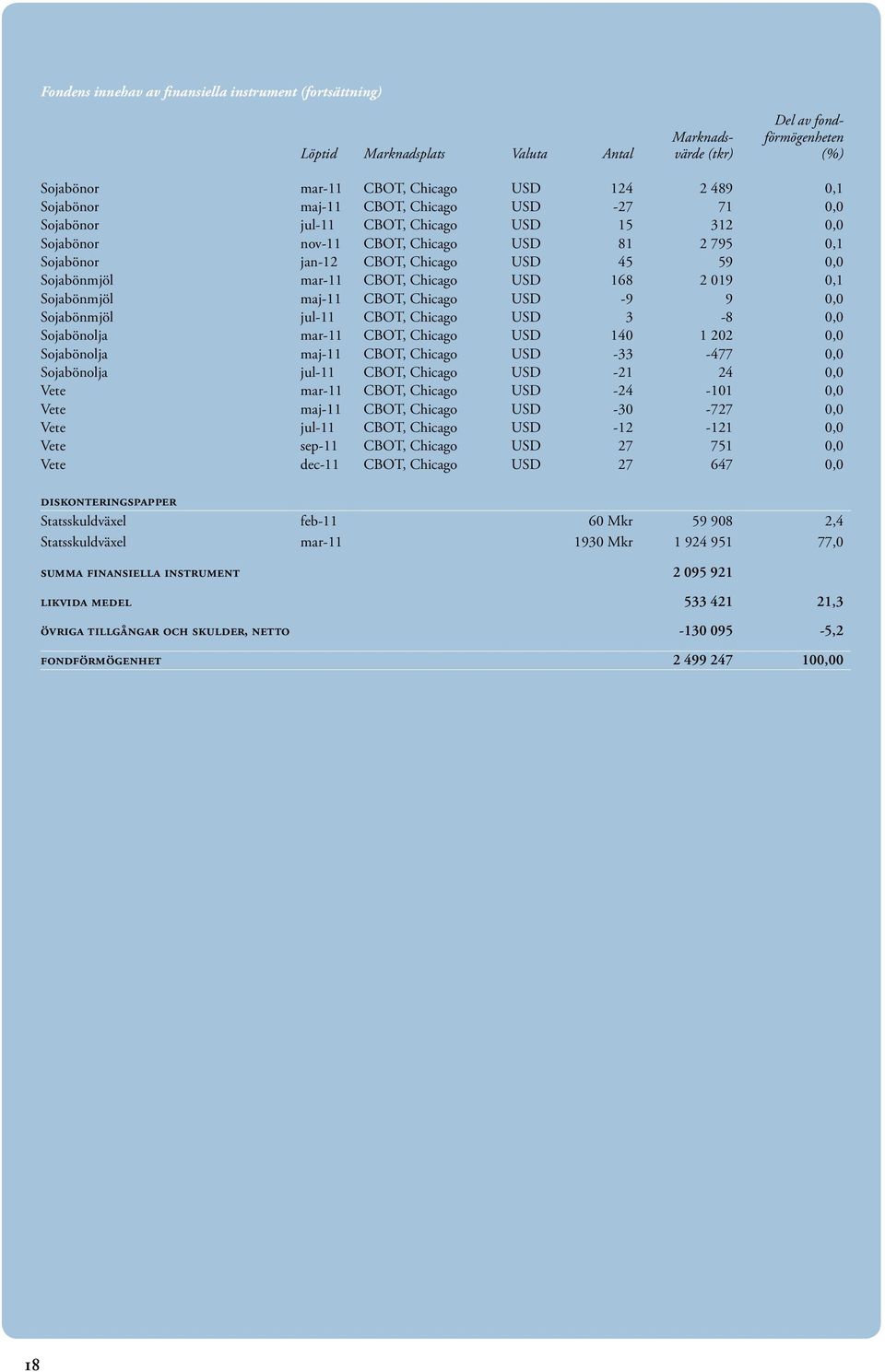 Fondens innehav av finansiella instrument (fortsättning)

| | Löptid | Marknadsplats | Valuta | Antal | Marknadsvärde (tkr) | Del av fondförmögenheten (%) |
|---|---|---|---|---|---|---|
| Sojabönor | mar-11 | CBOT, Chicago | USD | 124 | 2 489 | 0,1 |
| Sojabönor | maj-11 | CBOT, Chicago | USD | -27 | 71 | 0,0 |
| Sojabönor | jul-11 | CBOT, Chicago | USD | 15 | 312 | 0,0 |
| Sojabönor | nov-11 | CBOT, Chicago | USD | 81 | 2 795 | 0,1 |
| Sojabönor | jan-12 | CBOT, Chicago | USD | 45 | 59 | 0,0 |
| Sojabönmjöl | mar-11 | CBOT, Chicago | USD | 168 | 2 019 | 0,1 |
| Sojabönmjöl | maj-11 | CBOT, Chicago | USD | -9 | 9 | 0,0 |
| Sojabönmjöl | jul-11 | CBOT, Chicago | USD | 3 | -8 | 0,0 |
| Sojabönolja | mar-11 | CBOT, Chicago | USD | 140 | 1 202 | 0,0 |
| Sojabönolja | maj-11 | CBOT, Chicago | USD | -33 | -477 | 0,0 |
| Sojabönolja | jul-11 | CBOT, Chicago | USD | -21 | 24 | 0,0 |
| Vete | mar-11 | CBOT, Chicago | USD | -24 | -101 | 0,0 |
| Vete | maj-11 | CBOT, Chicago | USD | -30 | -727 | 0,0 |
| Vete | jul-11 | CBOT, Chicago | USD | -12 | -121 | 0,0 |
| Vete | sep-11 | CBOT, Chicago | USD | 27 | 751 | 0,0 |
| Vete | dec-11 | CBOT, Chicago | USD | 27 | 647 | 0,0 |
| DISKONTERINGSPAPPER | | | | | | |
| Statsskuldväxel | feb-11 | | | 60 Mkr | 59 908 | 2,4 |
| Statsskuldväxel | mar-11 | | | 1930 Mkr | 1 924 951 | 77,0 |
| SUMMA FINANSIELLA INSTRUMENT | | | | | 2 095 921 | |
| LIKVIDA MEDEL | | | | | 533 421 | 21,3 |
| ÖVRIGA TILLGÅNGAR OCH SKULDER, NETTO | | | | | -130 095 | -5,2 |
| FONDFÖRMÖGENHET | | | | | 2 499 247 | 100,00 |

18